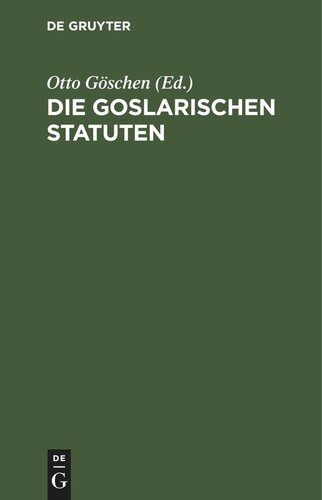 DE GRUYTER

Otto Göschen (Ed.)
DIE GOSLARISCHEN STATUTEN

DE
G